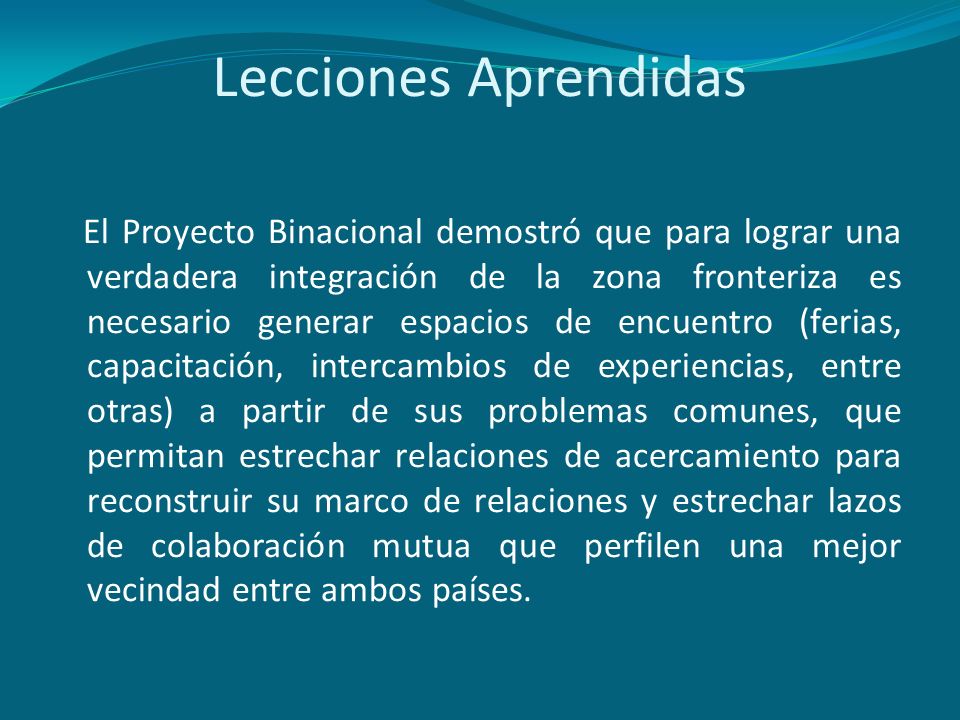 Lecciones Aprendidas

El Proyecto Binacional demostró que para lograr una verdadera integración de la zona fronteriza es necesario generar espacios de encuentro (ferias, capacitación, intercambios de experiencias, entre otras) a partir de sus problemas comunes, que permitan estrechar relaciones de acercamiento para reconstruir su marco de relaciones y estrechar lazos de colaboración mutua que perfilen una mejor vecindad entre ambos países.